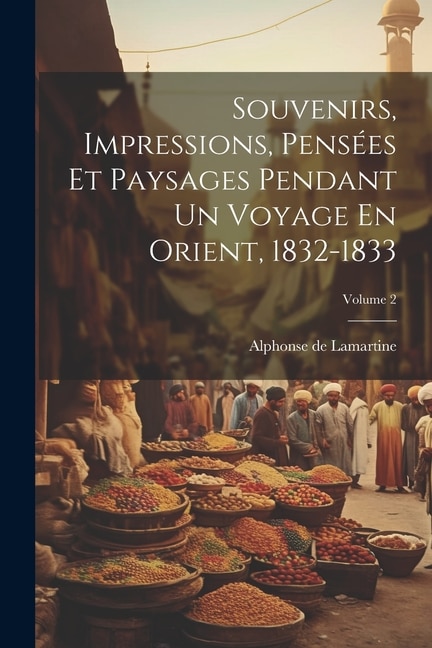 Souvenirs, Impressions, Pensées Et Paysages Pendant Un Voyage En Orient, 1832-1833

Volume 2

Alphonse de Lamartine